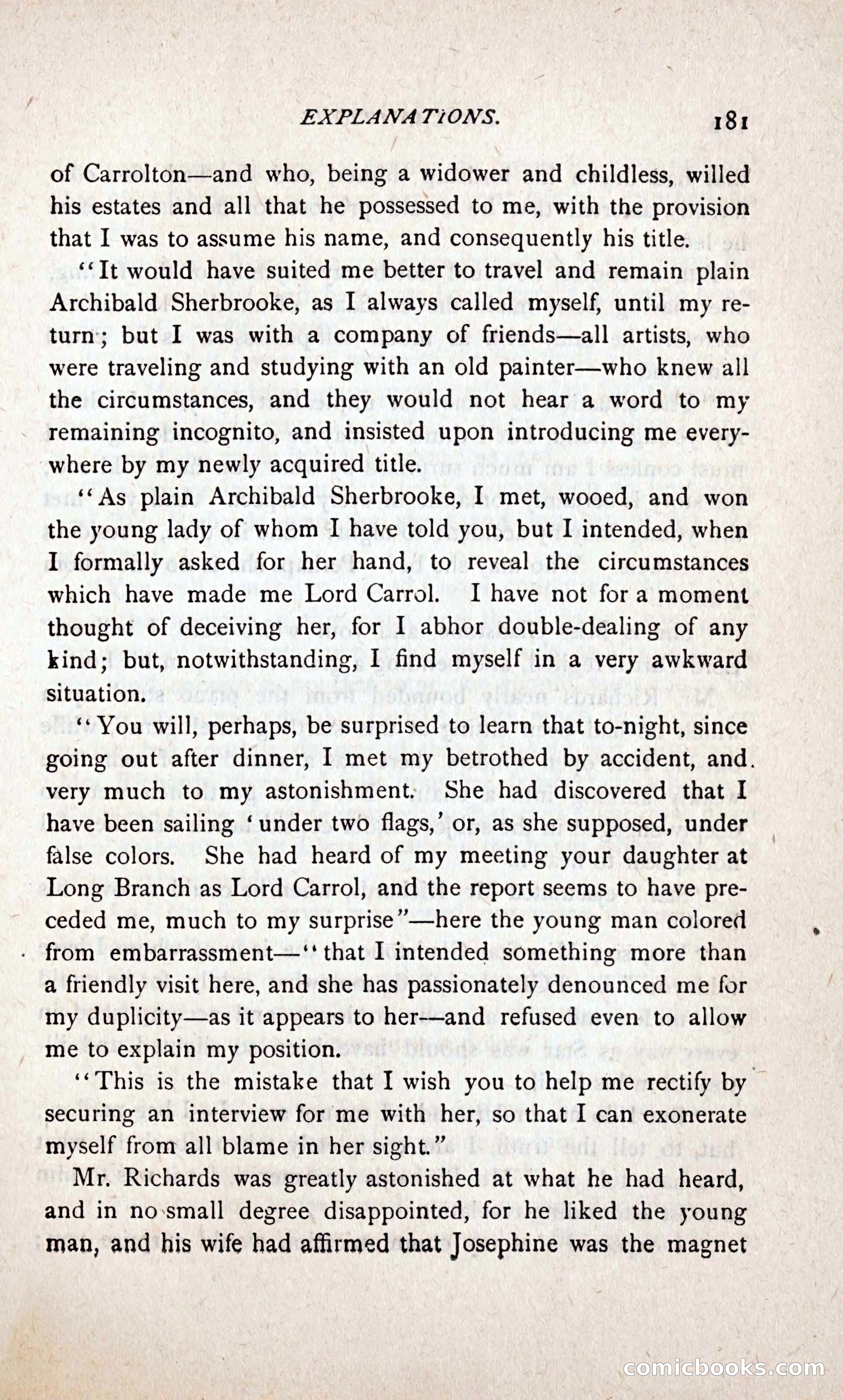 EXPLANATIONS. 181

of Carrolton—and who, being a widower and childless, willed his estates and all that he possessed to me, with the provision that I was to assume his name, and consequently his title.

"It would have suited me better to travel and remain plain Archibald Sherbrooke, as I always called myself, until my return; but I was with a company of friends—all artists, who were traveling and studying with an old painter—who knew all the circumstances, and they would not hear a word to my remaining incognito, and insisted upon introducing me everywhere by my newly acquired title.

"As plain Archibald Sherbrooke, I met, wooed, and won the young lady of whom I have told you, but I intended, when I formally asked for her hand, to reveal the circumstances which have made me Lord Carrol. I have not for a moment thought of deceiving her, for I abhor double-dealing of any kind; but, notwithstanding, I find myself in a very awkward situation.

"You will, perhaps, be surprised to learn that to-night, since going out after dinner, I met my betrothed by accident, and very much to my astonishment. She had discovered that I have been sailing 'under two flags,' or, as she supposed, under false colors. She had heard of my meeting your daughter at Long Branch as Lord Carrol, and the report seems to have preceded me, much to my surprise"—here the young man colored from embarrassment—"that I intended something more than a friendly visit here, and she has passionately denounced me for my duplicity—as it appears to her—and refused even to allow me to explain my position.

"This is the mistake that I wish you to help me rectify by securing an interview for me with her, so that I can exonerate myself from all blame in her sight."

Mr. Richards was greatly astonished at what he had heard, and in no small degree disappointed, for he liked the young man, and his wife had affirmed that Josephine was the magnet

comicbooks.com